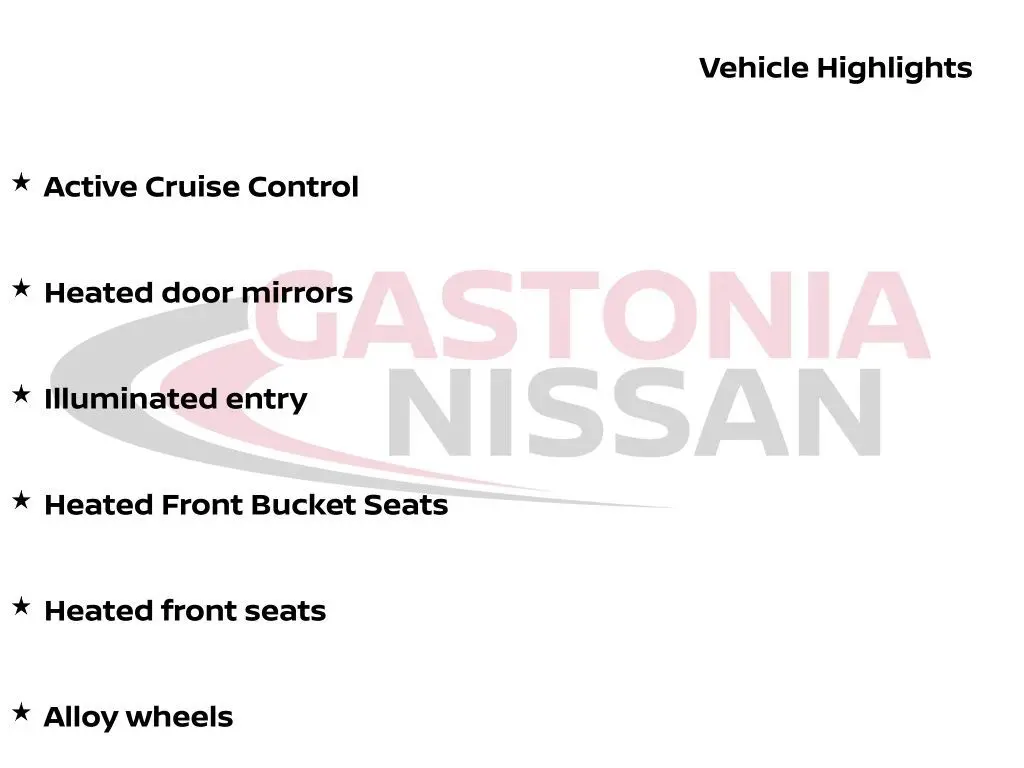 Vehicle Highlights

★ Active Cruise Control

★ Heated door mirrors

★ Illuminated entry

★ Heated Front Bucket Seats

★ Heated front seats

★ Alloy wheels

GASTONIA
NISSAN